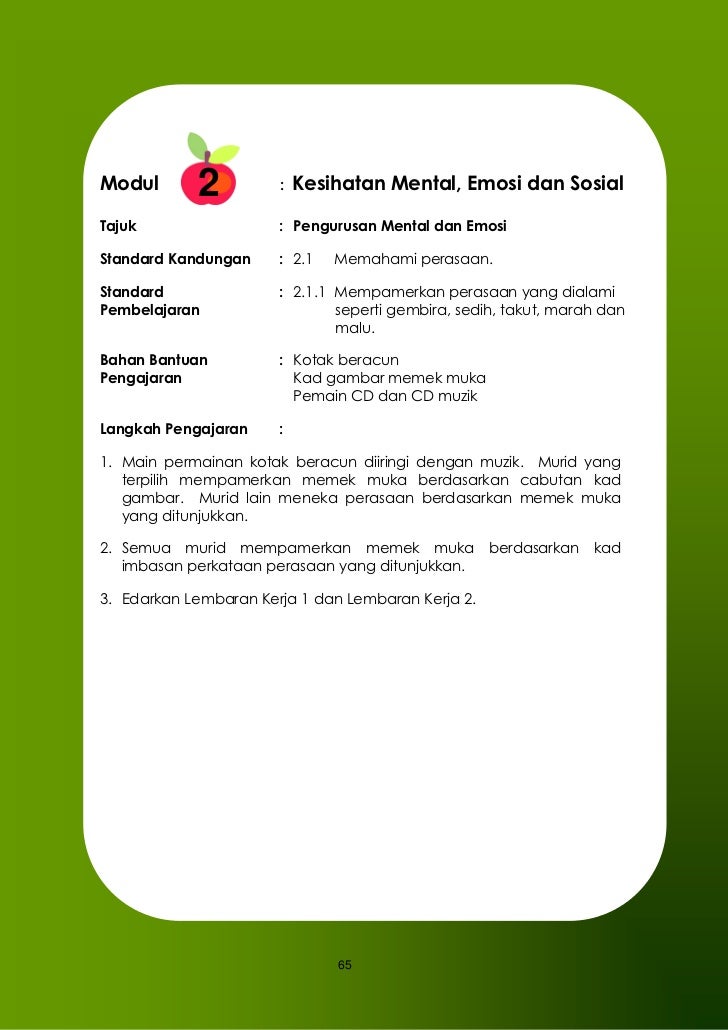 Modul 2 : Kesihatan Mental, Emosi dan Sosial

Tajuk : Pengurusan Mental dan Emosi

Standard Kandungan : 2.1 Memahami perasaan.

Standard Pembelajaran : 2.1.1 Mempamerkan perasaan yang dialami seperti gembira, sedih, takut, marah dan malu.

Bahan Bantuan Pengajaran : Kotak beracun
Kad gambar memek muka
Pemain CD dan CD muzik

Langkah Pengajaran :

1. Main permainan kotak beracun diiringi dengan muzik. Murid yang terpilih mempamerkan memek muka berdasarkan cabutan kad gambar. Murid lain meneka perasaan berdasarkan memek muka yang ditunjukkan.

2. Semua murid mempamerkan memek muka berdasarkan kad imbasan perkataan perasaan yang ditunjukkan.

3. Edarkan Lembaran Kerja 1 dan Lembaran Kerja 2.

65